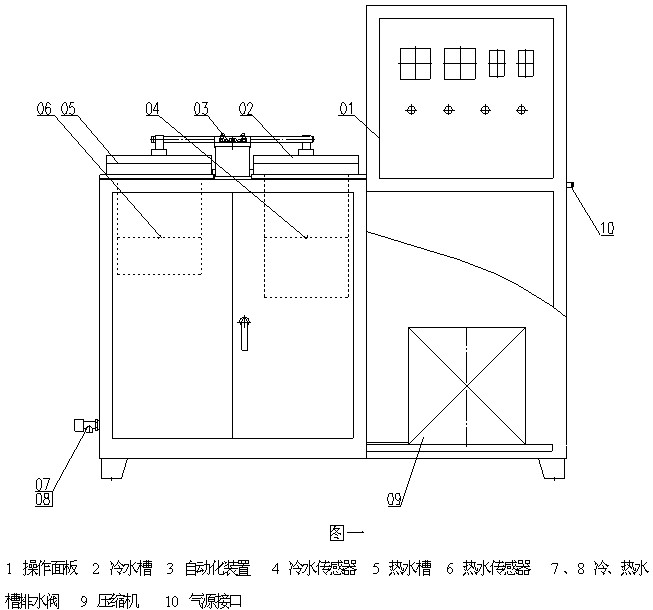 06 05 04 03 02 01

10

07
08

09

图一

1 操作面板 2 冷水槽 3 自动化装置 4 冷水传感器 5 热水槽 6 热水传感器 7、8 冷、热水槽排水阀 9 压缩机 10 气源接口